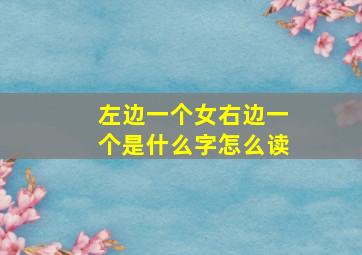 左边一个女右边一个是什么字怎么读